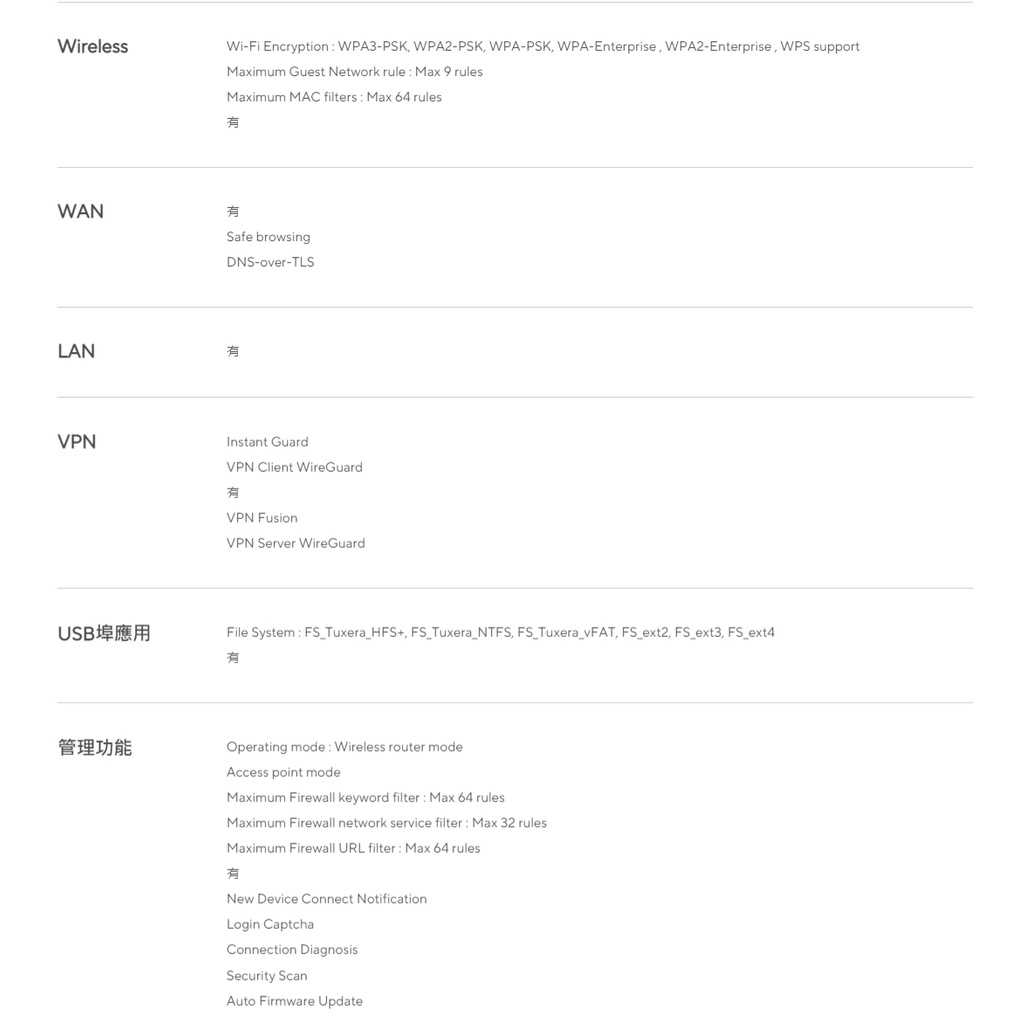 Wireless

Wi-Fi Encryption : WPA3-PSK, WPA2-PSK, WPA-PSK, WPA-Enterprise , WPA2-Enterprise , WPS support
Maximum Guest Network rule : Max 9 rules
Maximum MAC filters : Max 64 rules
有

WAN

有
Safe browsing
DNS-over-TLS

LAN

有

VPN

Instant Guard
VPN Client WireGuard
有
VPN Fusion
VPN Server WireGuard

USB埠應用

File System : FS_Tuxera_HFS+, FS_Tuxera_NTFS, FS_Tuxera_vFAT, FS_ext2, FS_ext3, FS_ext4
有

管理功能

Operating mode : Wireless router mode
Access point mode
Maximum Firewall keyword filter : Max 64 rules
Maximum Firewall network service filter : Max 32 rules
Maximum Firewall URL filter : Max 64 rules
有
New Device Connect Notification
Login Captcha
Connection Diagnosis
Security Scan
Auto Firmware Update